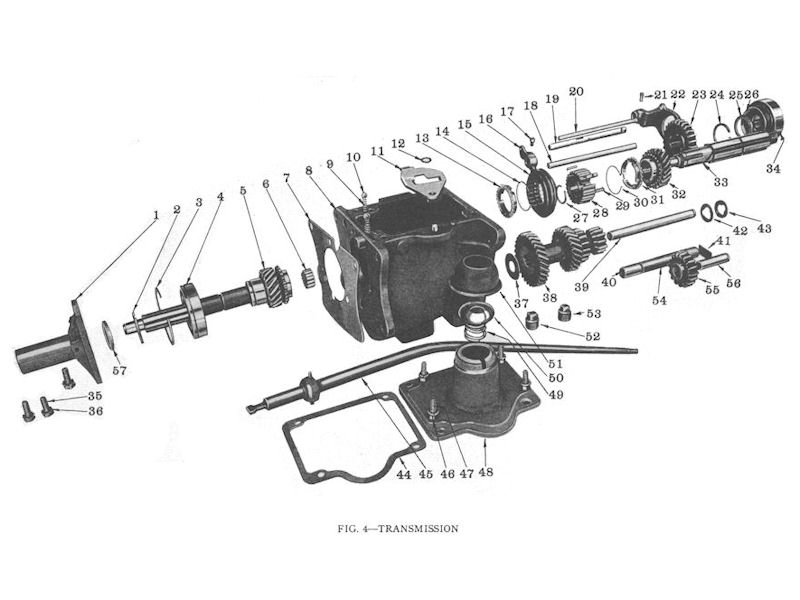 1 2 3 4 5 6 7 8 9 10 11 12 13 14 15 16 17 18 19 20 21 22 23 24 25 26 27 28 29 30 31 32 33 34 35 36 37 38 39 40 41 42 43 44 45 46 47 48 49 50 51 52 53 54 55 56 57

FIG. 4—TRANSMISSION